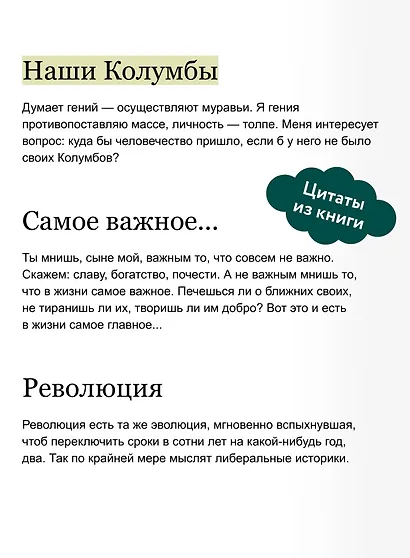 Наши Колумбы

Думает гений — осуществляют муравьи. Я гения противопоставляю массе, личность — толпе. Меня интересует вопрос: куда бы человечество пришло, если б у него не было своих Колумбов?

Цитаты из книги

Самое важное...

Ты мнишь, сыне мой, важным то, что совсем не важно. Скажем: славу, богатство, почести. А не важным мнишь то, что в жизни самое важное. Печешься ли о ближних своих, не тиранишь ли их, творишь ли им добро? Вот это и есть в жизни самое главное...

Революция

Революция есть та же эволюция, мгновенно вспыхнувшая, чтоб переключить сроки в сотни лет на какой-нибудь год, два. Так по крайней мере мыслят либеральные историки.